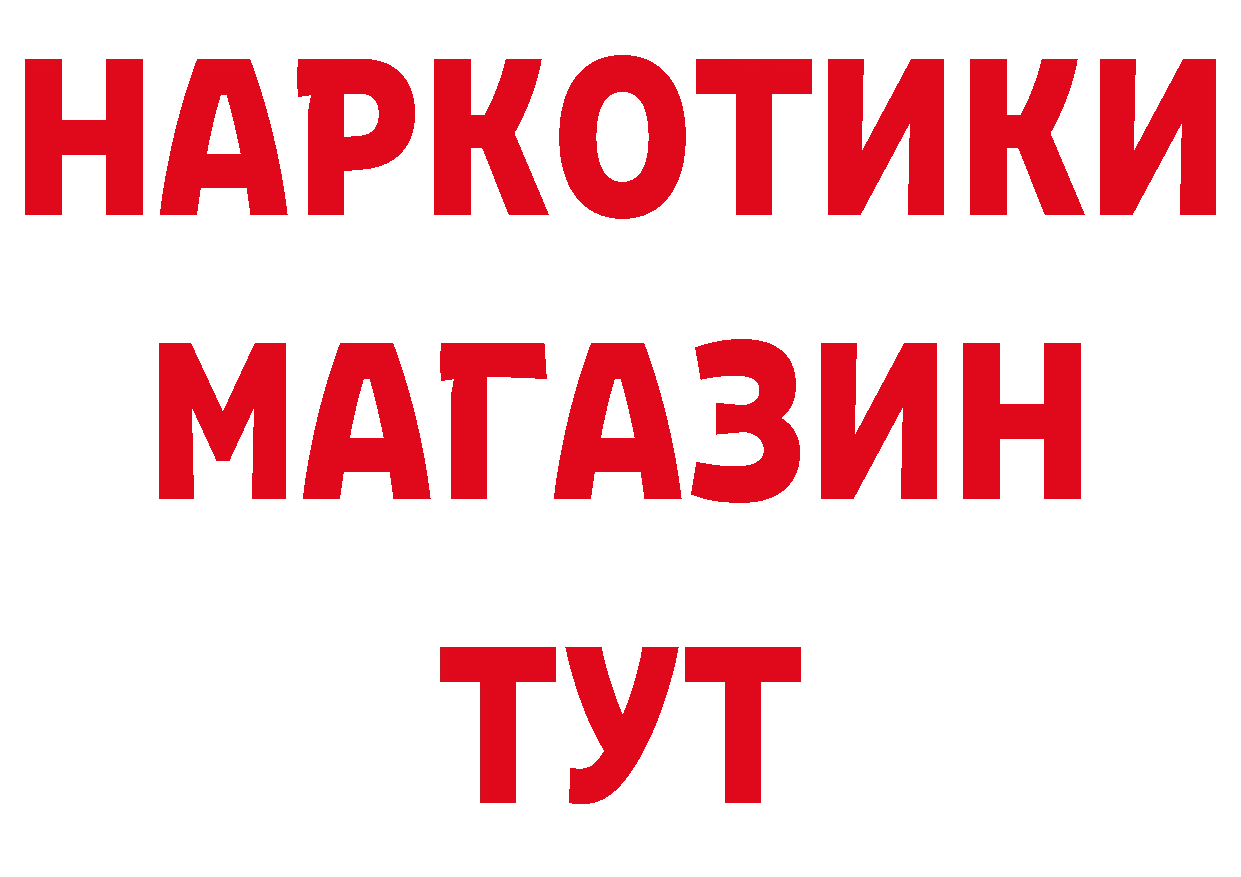 НАРКОТИКИ
МАГАЗИН
ТУТ